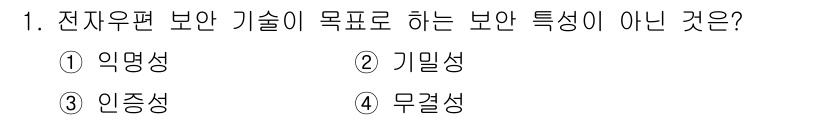 1. 전자우편 보안 기술이 목표로 하는 보안 특성이 아닌 것은?

① 익명성
② 기밀성
③ 인증성
④ 무결성